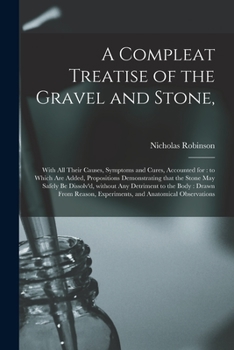 A Compleat Treatise of the Gravel and Stone,

Nicholas Robinson

With All Their Causes, Symptoms and Cures, Accounted for : to Which Are Added, Propositions Demonstrating that the Stone May Safely Be Dissolv'd, without Any Detriment to the Body : Drawn From Reason, Experiments, and Anatomical Observations